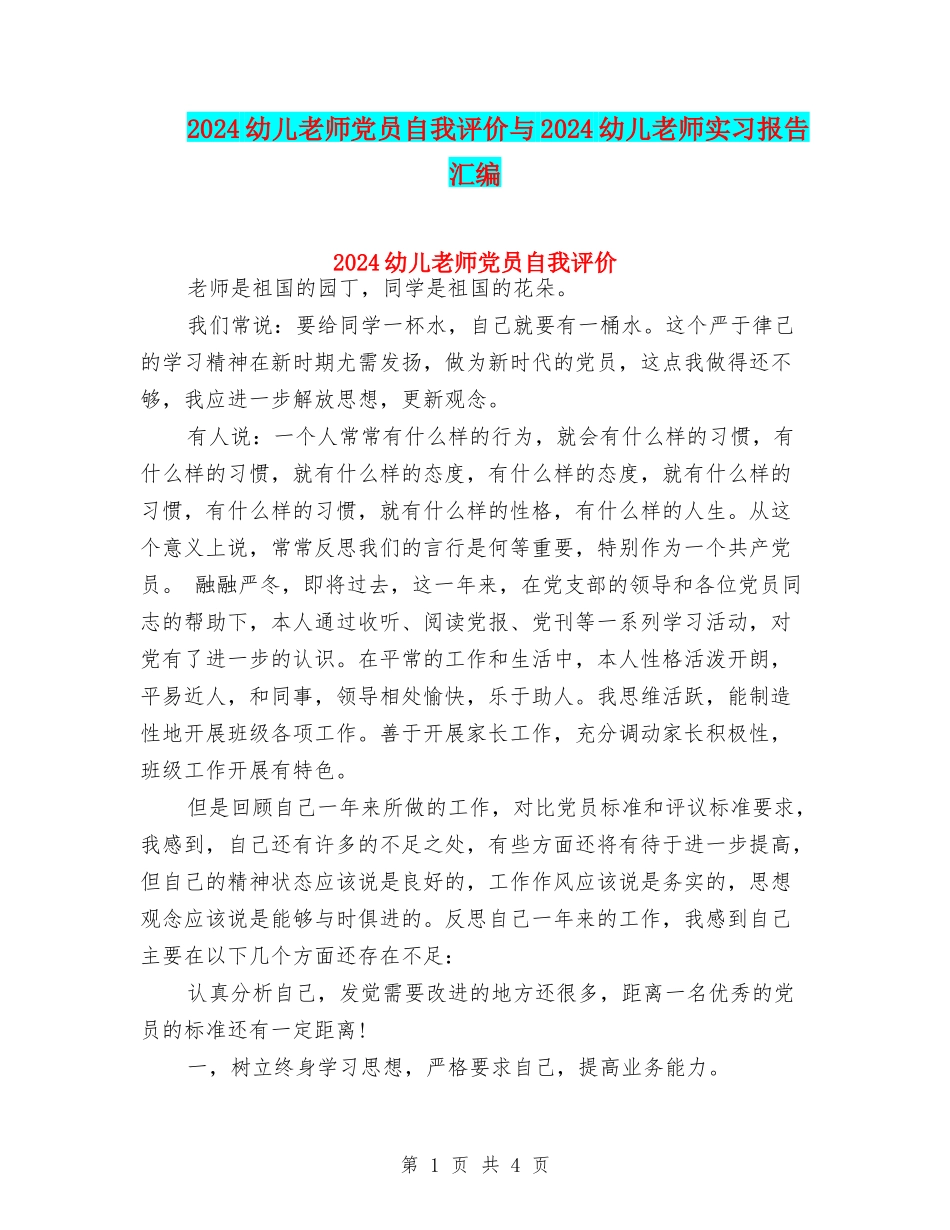 2024幼儿老师党员自我评价与2024幼儿老师实习报告汇编

2024幼儿老师党员自我评价

老师是祖国的园丁，同学是祖国的花朵。

我们常说：要给同学一杯水，自己就要有一桶水。这个严于律己的学习精神在新时期尤需发扬，做为新时代的党员，这点我做得还不够，我应进一步解放思想，更新观念。

有人说：一个人常常有什么样的行为，就会有什么样的习惯，有什么样的习惯，就有什么样的态度，有什么样的态度，就有什么样的习惯，有什么样的习惯，就有什么样的性格，有什么样的人生。从这个意义上说，常常反思我们的言行是何等重要，特别作为一个共产党员。 融融严冬，即将过去，这一年来，在党支部的领导和各位党员同志的帮助下，本人通过收听、阅读党报、党刊等一系列学习活动，对党有了进一步的认识。在平常的工作和生活中，本人性格活泼开朗，平易近人，和同事，领导相处愉快，乐于助人。我思维活跃，能制造性地开展班级各项工作。善于开展家长工作，充分调动家长积极性，班级工作开展有特色。

但是回顾自己一年来所做的工作，对比党员标准和评议标准要求，我感到，自己还有许多的不足之处，有些方面还将有待于进一步提高，但自己的精神状态应该说是良好的，工作作风应该说是务实的，思想观念应该说是能够与时俱进的。反思自己一年来的工作，我感到自己主要在以下几个方面还存在不足：

认真分析自己，发觉需要改进的地方还很多，距离一名优秀的党员的标准还有一定距离!

一，树立终身学习思想，严格要求自己，提高业务能力。

第 1 页 共 4 页